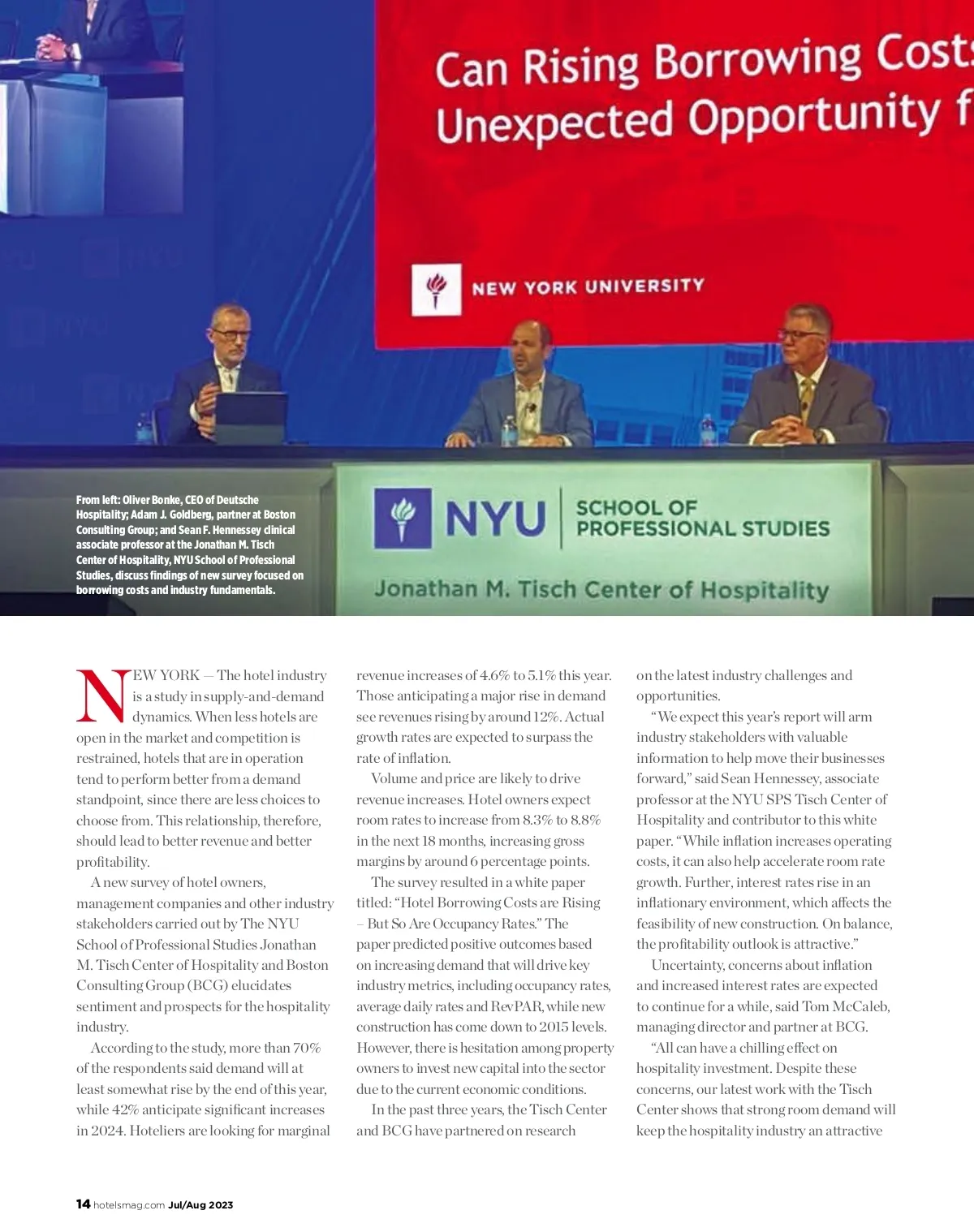 Can Rising Borrowing Costs
Unexpected Opportunity f

NEW YORK UNIVERSITY

NYU SCHOOL OF PROFESSIONAL STUDIES

Jonathan M. Tisch Center of Hospitality

From left: Oliver Bonke, CEO of Deutsche Hospitality; Adam J. Goldberg, partner at Boston Consulting Group; and Sean F. Hennessey clinical associate professor at the Jonathan M. Tisch Center of Hospitality, NYU School of Professional Studies, discuss findings of new survey focused on borrowing costs and industry fundamentals.

NEW YORK — The hotel industry is a study in supply-and-demand dynamics. When less hotels are open in the market and competition is restrained, hotels that are in operation tend to perform better from a demand standpoint, since there are less choices to choose from. This relationship, therefore, should lead to better revenue and better profitability.

A new survey of hotel owners, management companies and other industry stakeholders carried out by The NYU School of Professional Studies Jonathan M. Tisch Center of Hospitality and Boston Consulting Group (BCG) elucidates sentiment and prospects for the hospitality industry.

According to the study, more than 70% of the respondents said demand will at least somewhat rise by the end of this year, while 42% anticipate significant increases in 2024. Hoteliers are looking for marginal revenue increases of 4.6% to 5.1% this year. Those anticipating a major rise in demand see revenues rising by around 12%. Actual growth rates are expected to surpass the rate of inflation.

Volume and price are likely to drive revenue increases. Hotel owners expect room rates to increase from 8.3% to 8.8% in the next 18 months, increasing gross margins by around 6 percentage points.

The survey resulted in a white paper titled: “Hotel Borrowing Costs are Rising – But So Are Occupancy Rates.” The paper predicted positive outcomes based on increasing demand that will drive key industry metrics, including occupancy rates, average daily rates and RevPAR, while new construction has come down to 2015 levels. However, there is hesitation among property owners to invest new capital into the sector due to the current economic conditions.

In the past three years, the Tisch Center and BCG have partnered on research on the latest industry challenges and opportunities.

“We expect this year’s report will arm industry stakeholders with valuable information to help move their businesses forward,” said Sean Hennessey, associate professor at the NYU SPS Tisch Center of Hospitality and contributor to this white paper. “While inflation increases operating costs, it can also help accelerate room rate growth. Further, interest rates rise in an inflationary environment, which affects the feasibility of new construction. On balance, the profitability outlook is attractive.”

Uncertainty, concerns about inflation and increased interest rates are expected to continue for a while, said Tom McCaleb, managing director and partner at BCG.

“All can have a chilling effect on hospitality investment. Despite these concerns, our latest work with the Tisch Center shows that strong room demand will keep the hospitality industry an attractive

14 hotelsmag.com Jul/Aug 2023